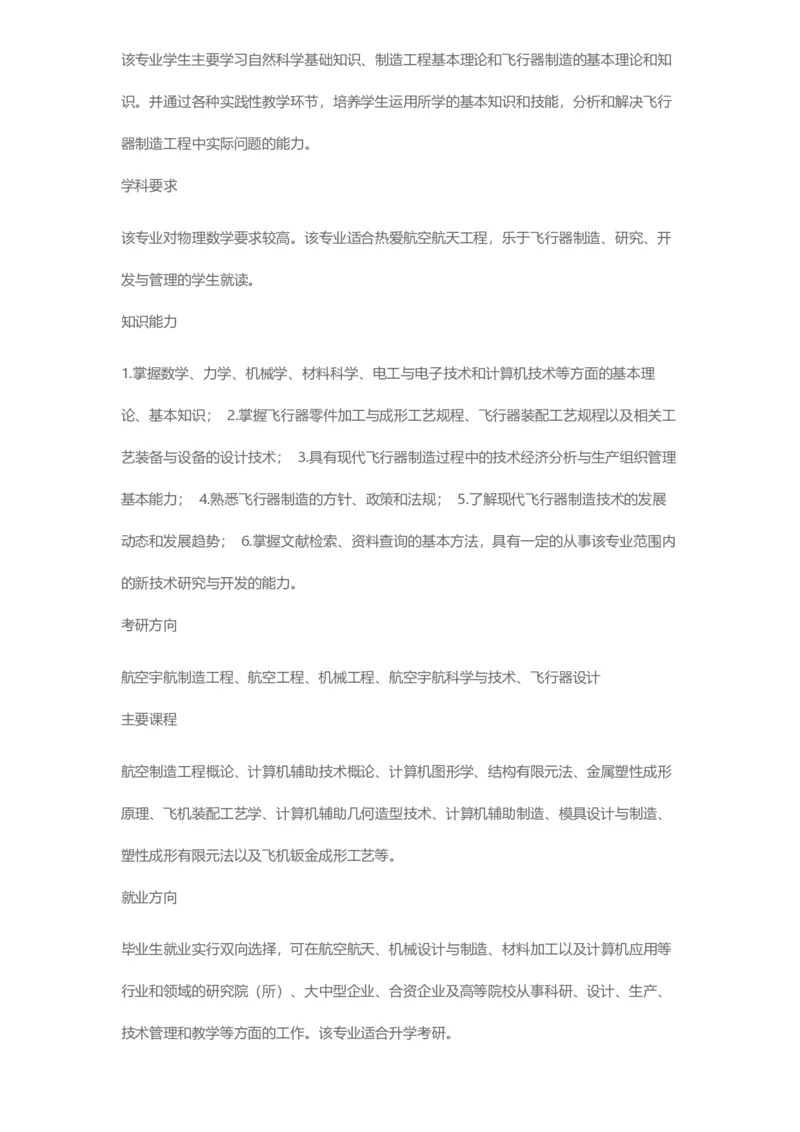 该专业学生主要学习自然科学基础知识、制造工程基本理论和飞行器制造的基本理论和知识。并通过各种实践性教学环节，培养学生运用所学的基本知识和技能，分析和解决飞行器制造工程中实际问题的能力。

学科要求

该专业对物理数学要求较高。该专业适合热爱航空航天工程，乐于飞行器制造、研究、开发与管理的学生就读。

知识能力

1.掌握数学、力学、机械学、材料科学、电工与电子技术和计算机技术等方面的基本理论、基本知识； 2.掌握飞行器零件加工与成形工艺规程、飞行器装配工艺规程以及相关工艺装备与设备的设计技术； 3.具有现代飞行器制造过程中的技术经济分析与生产组织管理基本能力； 4.熟悉飞行器制造的方针、政策和法规； 5.了解现代飞行器制造技术的发展动态和发展趋势； 6.掌握文献检索、资料查询的基本方法，具有一定的从事该专业范围内的新技术研究与开发的能力。

考研方向

航空宇航制造工程、航空工程、机械工程、航空宇航科学与技术、飞行器设计

主要课程

航空制造工程概论、计算机辅助技术概论、计算机图形学、结构有限元法、金属塑性成形原理、飞机装配工艺学、计算机辅助几何造型技术、计算机辅助制造、模具设计与制造、塑性成形有限元法以及飞机钣金成形工艺等。

就业方向

毕业生就业实行双向选择，可在航空航天、机械设计与制造、材料加工以及计算机应用等行业和领域的研究院（所）、大中型企业、合资企业及高等院校从事科研、设计、生产、技术管理和教学等方面的工作。该专业适合升学考研。